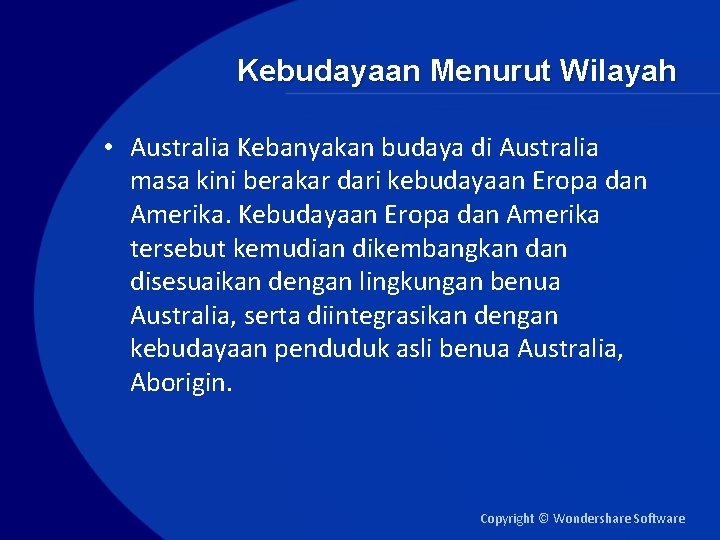 Kebudayaan Menurut Wilayah

• Australia Kebanyakan budaya di Australia masa kini berakar dari kebudayaan Eropa dan Amerika. Kebudayaan Eropa dan Amerika tersebut kemudian dikembangkan dan disesuaikan dengan lingkungan benua Australia, serta diintegrasikan dengan kebudayaan penduduk asli benua Australia, Aborigin.

Copyright © Wondershare Software